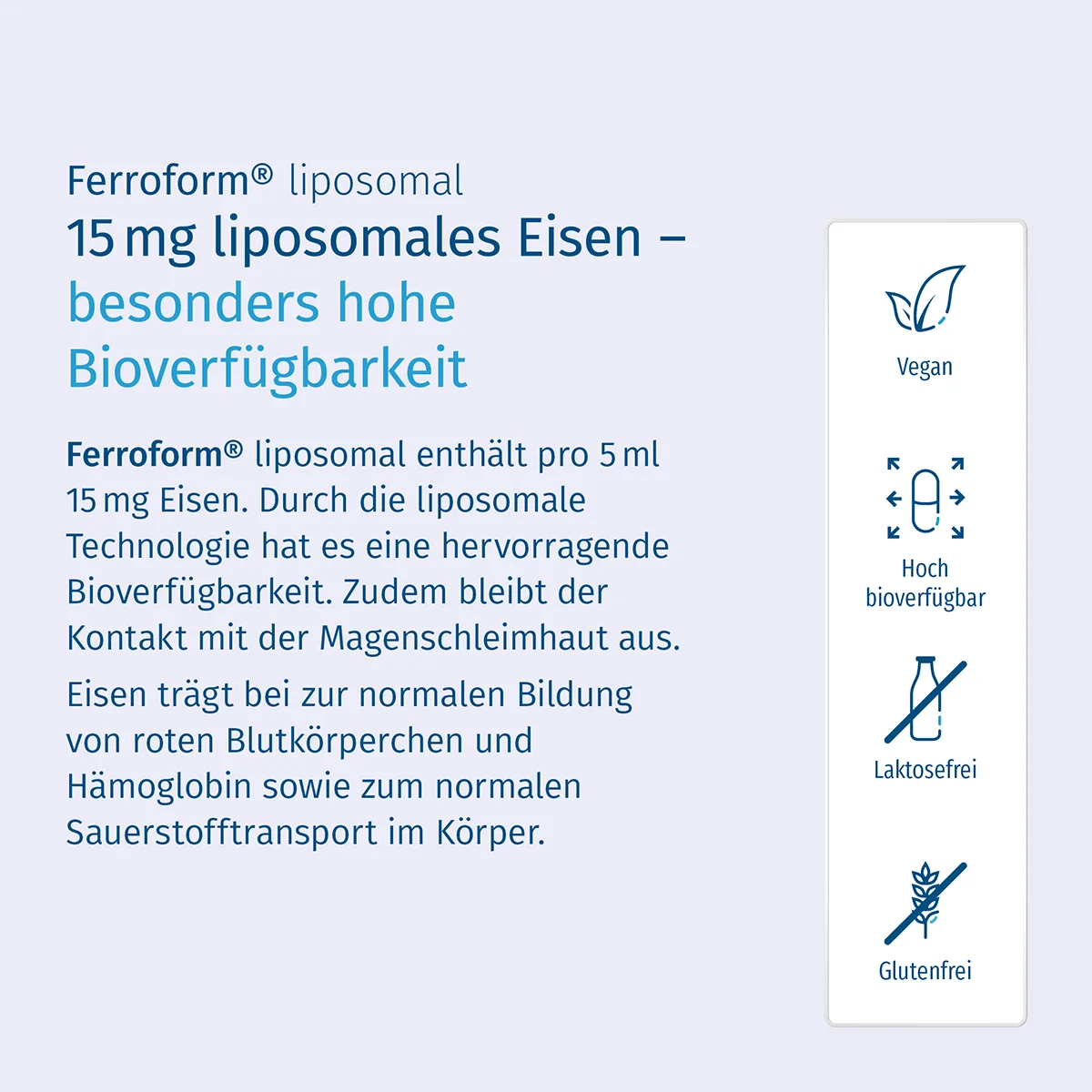 Ferroform® liposomal

15 mg liposomales Eisen – besonders hohe Bioverfügbarkeit

Ferroform® liposomal enthält pro 5 ml 15 mg Eisen. Durch die liposomale Technologie hat es eine hervorragende Bioverfügbarkeit. Zudem bleibt der Kontakt mit der Magenschleimhaut aus.

Eisen trägt bei zur normalen Bildung von roten Blutkörperchen und Hämoglobin sowie zum normalen Sauerstofftransport im Körper.

Vegan

Hoch
bioverfügbar

Laktosefrei

Glutenfrei